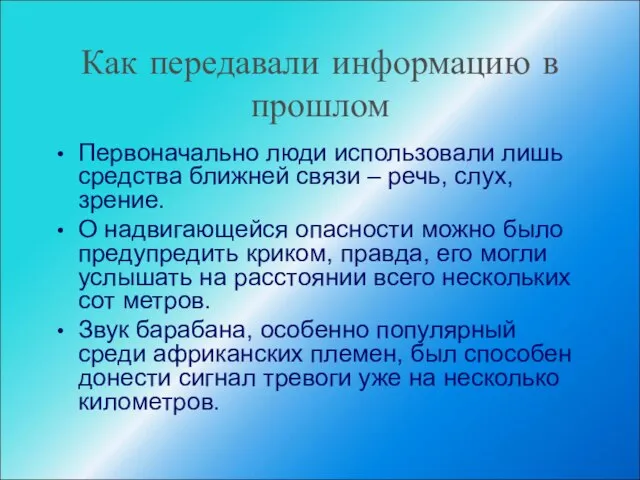 Как передавали информацию в прошлом

• Первоначально люди использовали лишь средства ближней связи – речь, слух, зрение.
• О надвигающейся опасности можно было предупредить криком, правда, его могли услышать на расстоянии всего нескольких сот метров.
• Звук барабана, особенно популярный среди африканских племен, был способен донести сигнал тревоги уже на несколько километров.